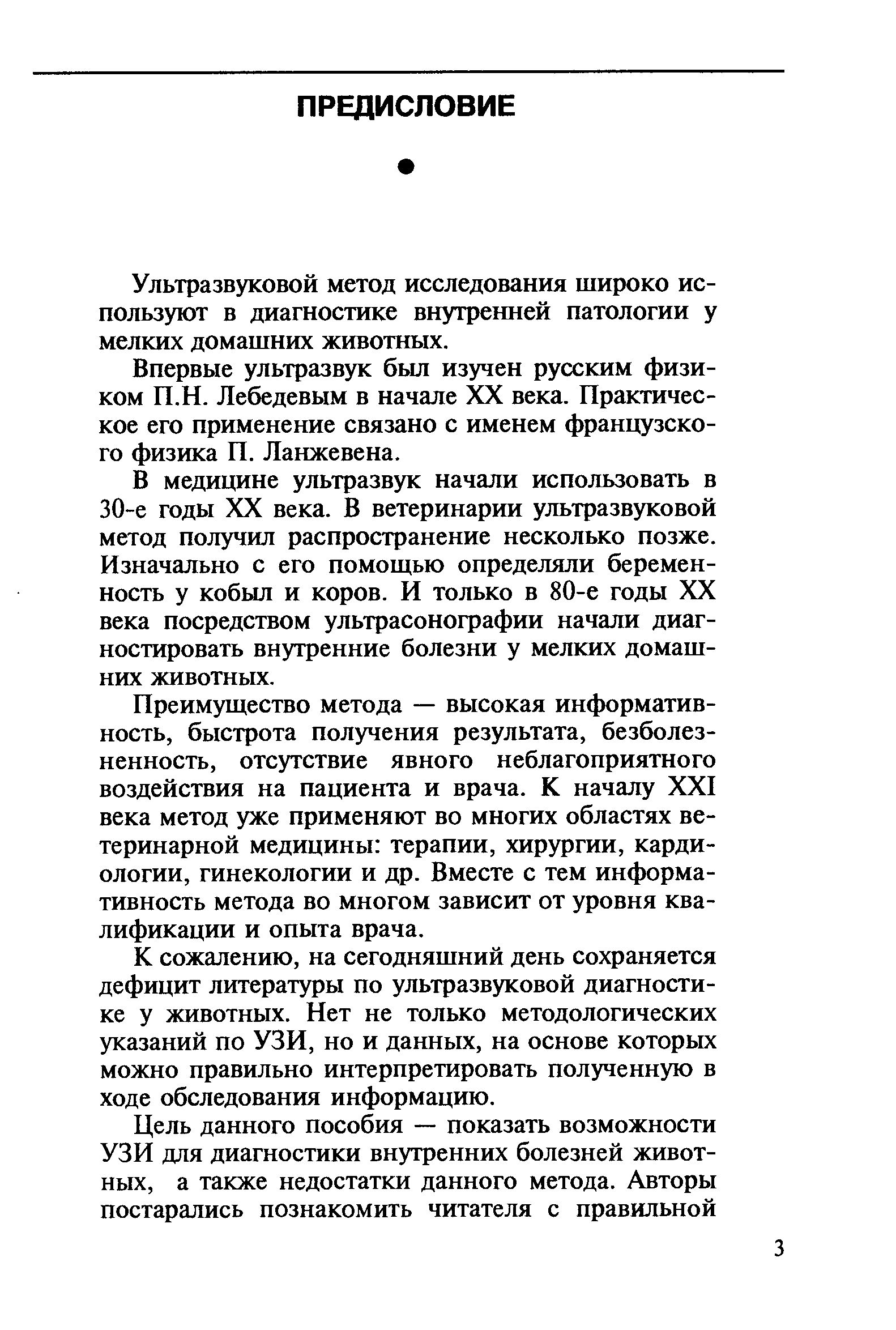 ПРЕДИСЛОВИЕ

Ультразвуковой метод исследования широко используют в диагностике внутренней патологии у мелких домашних животных.

Впервые ультразвук был изучен русским физиком П.Н. Лебедевым в начале XX века. Практическое его применение связано с именем французского физика П. Ланжевена.

В медицине ультразвук начали использовать в 30-е годы XX века. В ветеринарии ультразвуковой метод получил распространение несколько позже. Изначально с его помощью определяли беременность у кобыл и коров. И только в 80-е годы XX века посредством ультрасонографии начали диагностировать внутренние болезни у мелких домашних животных.

Преимущество метода — высокая информативность, быстрота получения результата, безболезненность, отсутствие явного неблагоприятного воздействия на пациента и врача. К началу XXI века метод уже применяют во многих областях ветеринарной медицины: терапии, хирургии, кардиологии, гинекологии и др. Вместе с тем информативность метода во многом зависит от уровня квалификации и опыта врача.

К сожалению, на сегодняшний день сохраняется дефицит литературы по ультразвуковой диагностике у животных. Нет не только методологических указаний по УЗИ, но и данных, на основе которых можно правильно интерпретировать полученную в ходе обследования информацию.

Цель данного пособия — показать возможности УЗИ для диагностики внутренних болезней животных, а также недостатки данного метода. Авторы постарались познакомить читателя с правильной

3